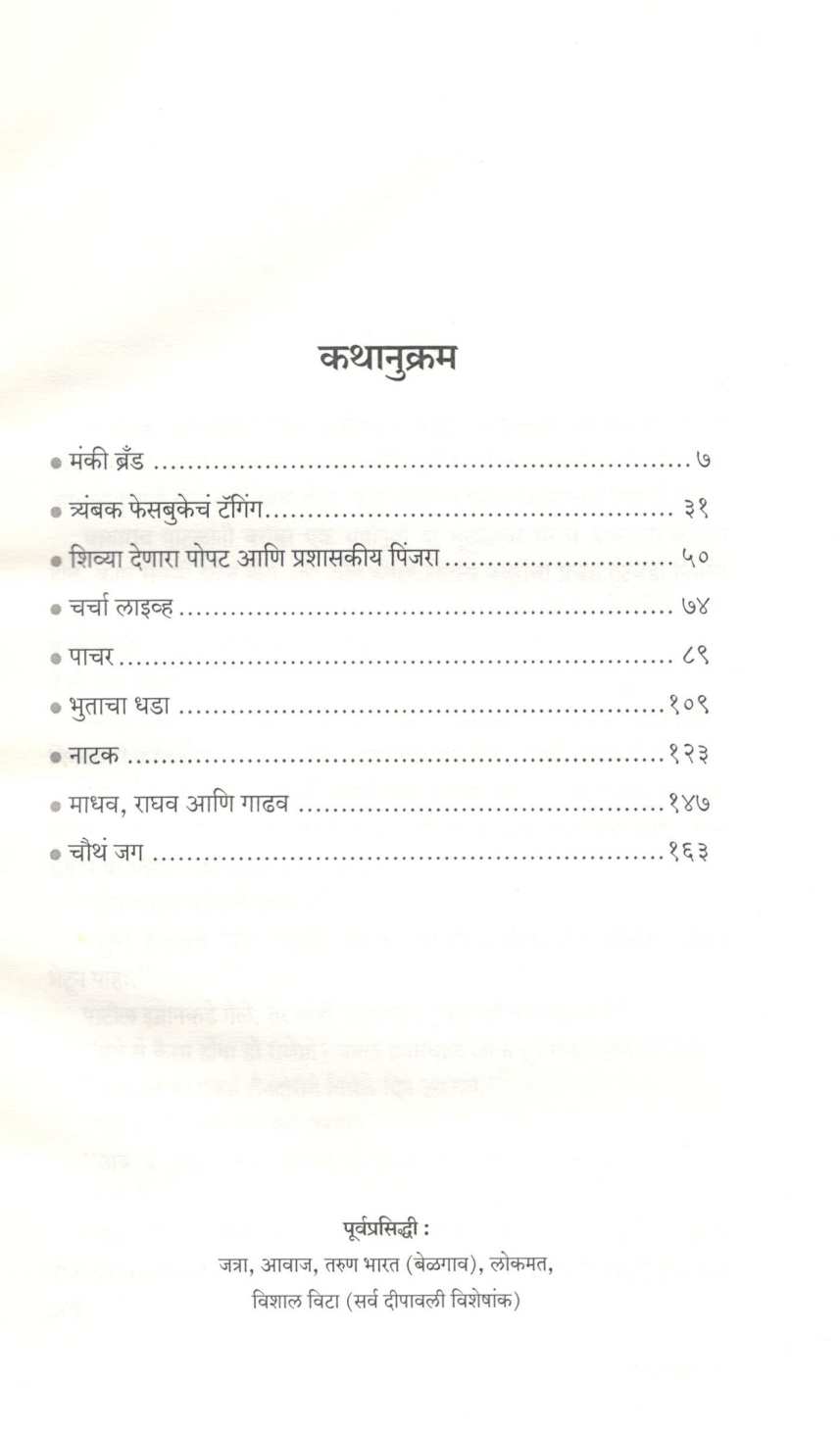 कथानुक्रम

• मंकी ब्रँड ७
• त्र्यंबक फेसबुकेचं टॅगिंग ३१
• शिव्या देणारा पोपट आणि प्रशासकीय पिंजरा ५०
• चर्चा लाइव्ह ७४
• पाचर ८९
• भुताचा धडा १०९
• नाटक १२३
• माधव, राघव आणि गाढव १४७
• चौथं जग १६३

पूर्वप्रसिद्धी :
जत्रा, आवाज, तरुण भारत (बेळगाव), लोकमत,
विशाल विटा (सर्व दीपावली विशेषांक)